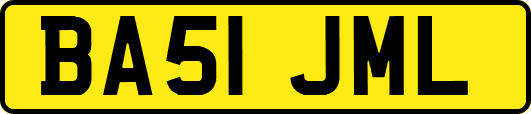 BA51 JML